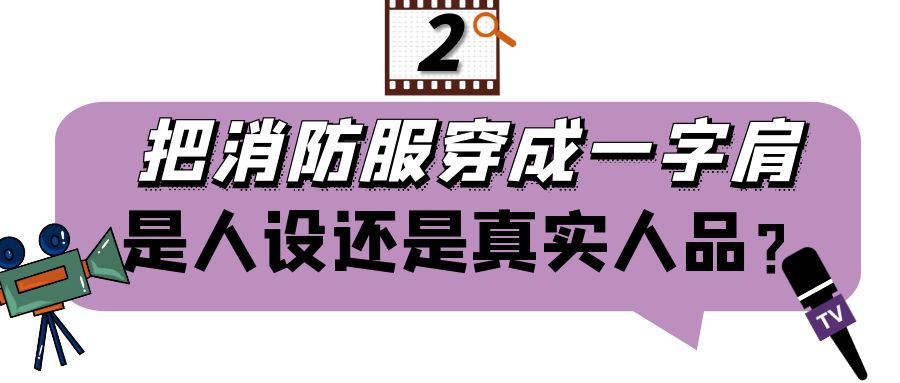 2

把消防服穿成一字肩
是人设还是真实人品？

TV